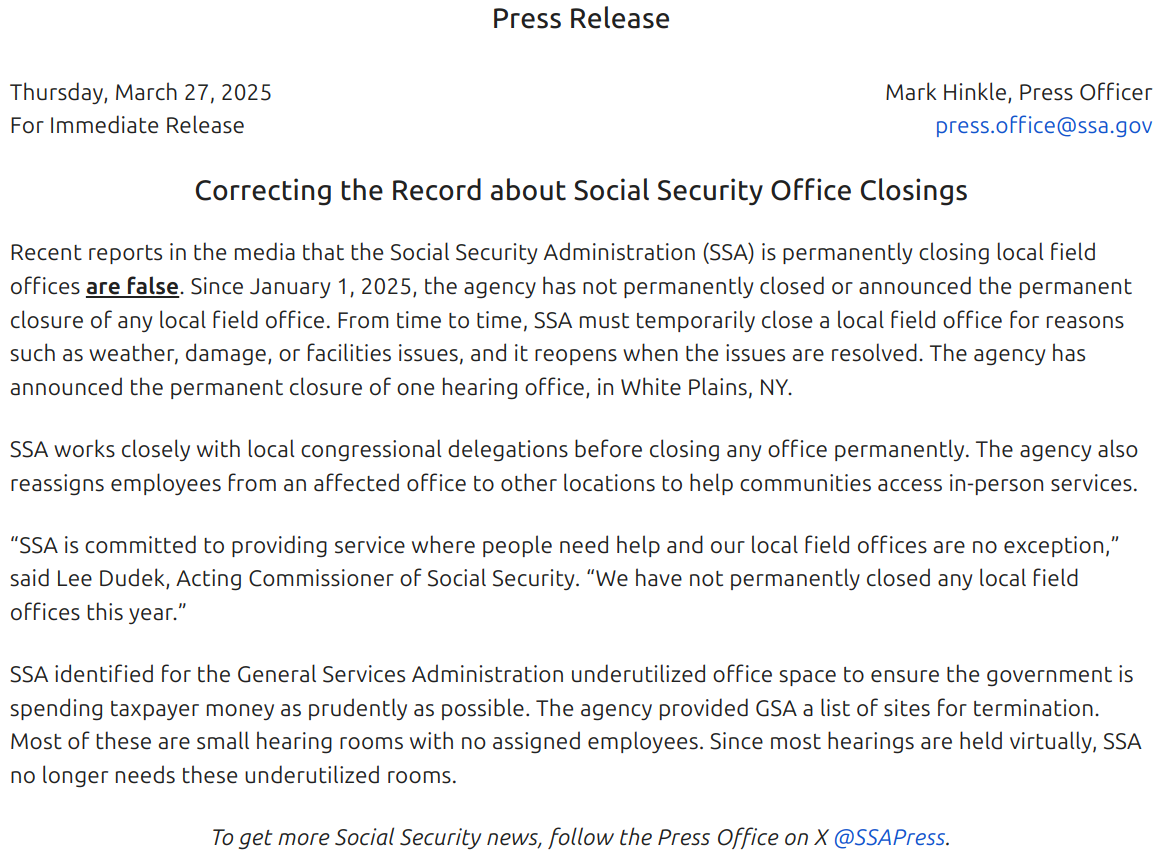 Press Release

Thursday, March 27, 2025
For Immediate Release

Mark Hinkle, Press Officer
press.office@ssa.gov

Correcting the Record about Social Security Office Closings

Recent reports in the media that the Social Security Administration (SSA) is permanently closing local field offices are false. Since January 1, 2025, the agency has not permanently closed or announced the permanent closure of any local field office. From time to time, SSA must temporarily close a local field office for reasons such as weather, damage, or facilities issues, and it reopens when the issues are resolved. The agency has announced the permanent closure of one hearing office, in White Plains, NY.

SSA works closely with local congressional delegations before closing any office permanently. The agency also reassigns employees from an affected office to other locations to help communities access in-person services.

“SSA is committed to providing service where people need help and our local field offices are no exception,” said Lee Dudek, Acting Commissioner of Social Security. “We have not permanently closed any local field offices this year.”

SSA identified for the General Services Administration underutilized office space to ensure the government is spending taxpayer money as prudently as possible. The agency provided GSA a list of sites for termination. Most of these are small hearing rooms with no assigned employees. Since most hearings are held virtually, SSA no longer needs these underutilized rooms.

To get more Social Security news, follow the Press Office on X @SSAPress.